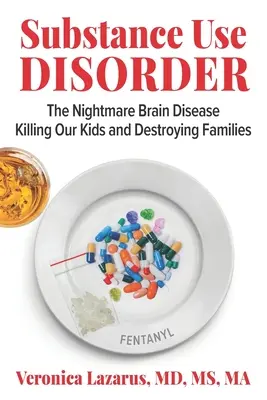 Substance Use
DISORDER

The Nightmare Brain Disease
Killing Our Kids and Destroying Families

FENTANYL

Veronica Lazarus, MD, MS, MA